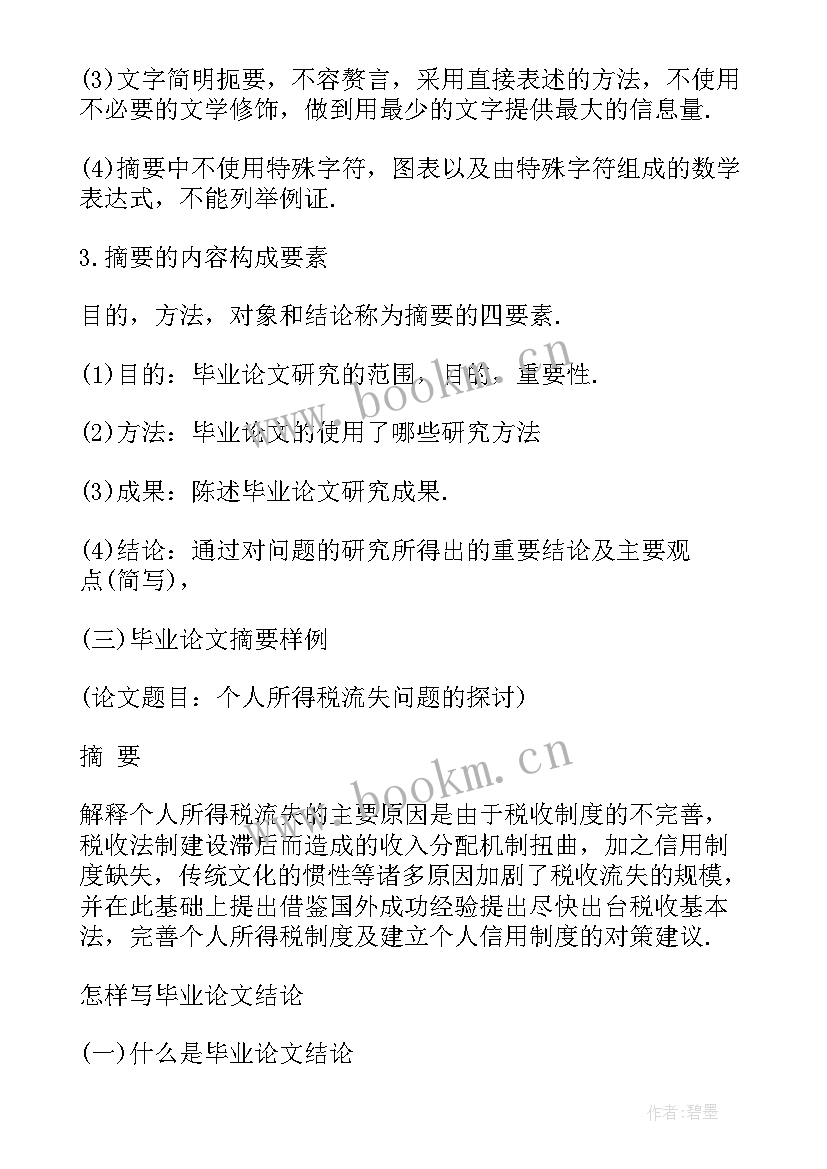 (3)文字简明扼要，不容赘言，采用直接表述的方法，不使用不必要的文学修饰，做到用最少的文字提供最大的信息量.

(4)摘要中不使用特殊字符，图表以及由特殊字符组成的数学表达式，不能列举例证.

3.摘要的内容构成要素

目的，方法，对象和结论称为摘要的四要素.

(1)目的：毕业论文研究的范围，目的，重要性.

(2)方法：毕业论文的使用了哪些研究方法

(3)成果：陈述毕业论文研究成果.

(4)结论：通过对问题的研究所得出的重要结论及主要观点(简写)，

(三)毕业论文摘要样例

(论文题目：个人所得税流失问题的探讨)

摘 要

解释个人所得税流失的主要原因是由于税收制度的不完善，税收法制建设滞后而造成的收入分配机制扭曲，加之信用制度缺失，传统文化的惯性等诸多原因加剧了税收流失的规模，并在此基础上提出借鉴国外成功经验提出尽快出台税收基本法，完善个人所得税制度及建立个人信用制度的对策建议.

怎样写毕业论文结论

(一)什么是毕业论文结论

www.bookm.cn

www.bookm.cn

作者:碧墨